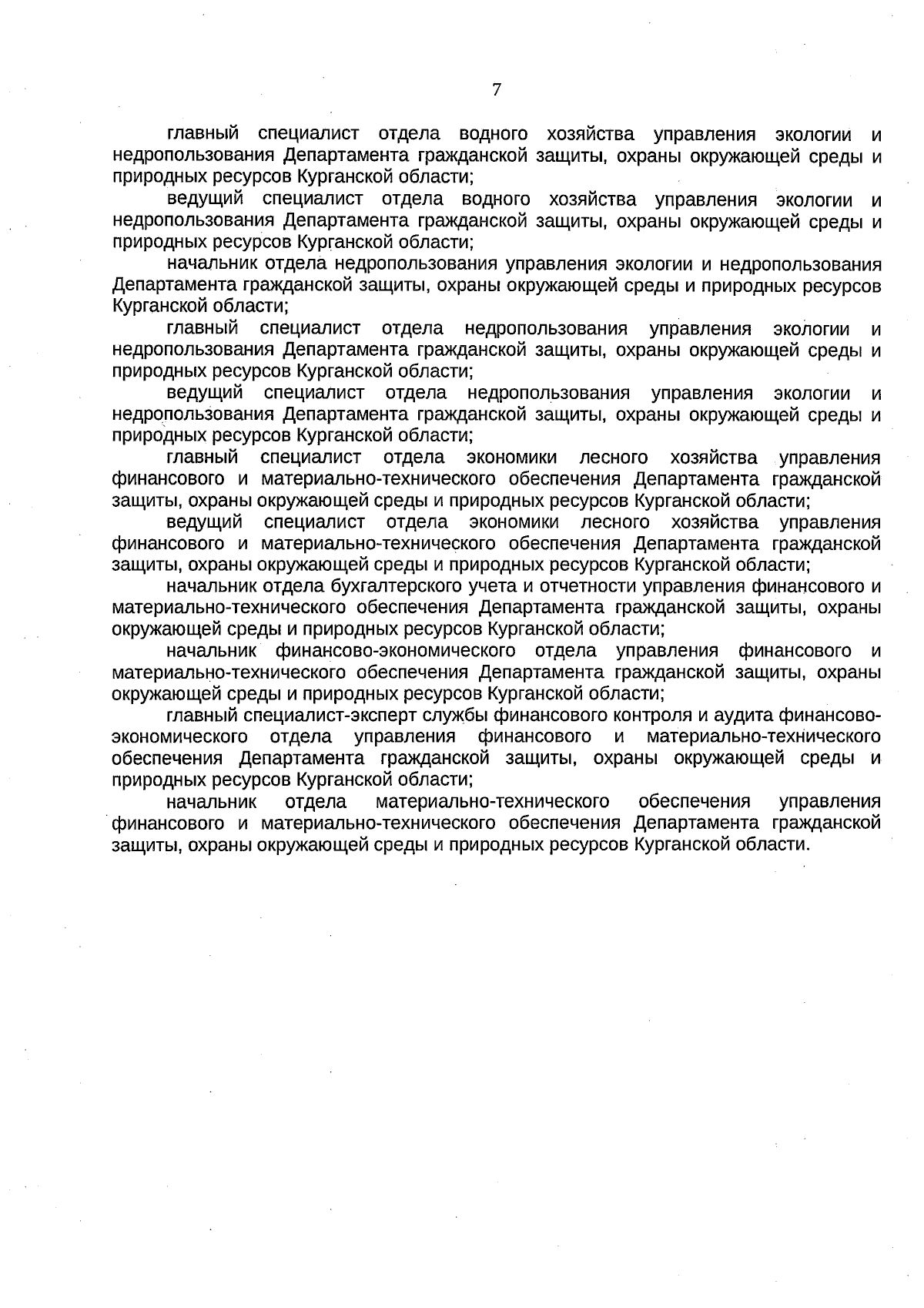 7

главный специалист отдела водного хозяйства управления экологии и недропользования Департамента гражданской защиты, охраны окружающей среды и природных ресурсов Курганской области;

ведущий специалист отдела водного хозяйства управления экологии и недропользования Департамента гражданской защиты, охраны окружающей среды и природных ресурсов Курганской области;

начальник отдела недропользования управления экологии и недропользования Департамента гражданской защиты, охраны окружающей среды и природных ресурсов Курганской области;

главный специалист отдела недропользования управления экологии и недропользования Департамента гражданской защиты, охраны окружающей среды и природных ресурсов Курганской области;

ведущий специалист отдела недропользования управления экологии и недропользования Департамента гражданской защиты, охраны окружающей среды и природных ресурсов Курганской области;

главный специалист отдела экономики лесного хозяйства управления финансового и материально-технического обеспечения Департамента гражданской защиты, охраны окружающей среды и природных ресурсов Курганской области;

ведущий специалист отдела экономики лесного хозяйства управления финансового и материально-технического обеспечения Департамента гражданской защиты, охраны окружающей среды и природных ресурсов Курганской области;

начальник отдела бухгалтерского учета и отчетности управления финансового и материально-технического обеспечения Департамента гражданской защиты, охраны окружающей среды и природных ресурсов Курганской области;

начальник финансово-экономического отдела управления финансового и материально-технического обеспечения Департамента гражданской защиты, охраны окружающей среды и природных ресурсов Курганской области;

главный специалист-эксперт службы финансового контроля и аудита финансово-экономического отдела управления финансового и материально-технического обеспечения Департамента гражданской защиты, охраны окружающей среды и природных ресурсов Курганской области;

начальник отдела материально-технического обеспечения управления финансового и материально-технического обеспечения Департамента гражданской защиты, охраны окружающей среды и природных ресурсов Курганской области.